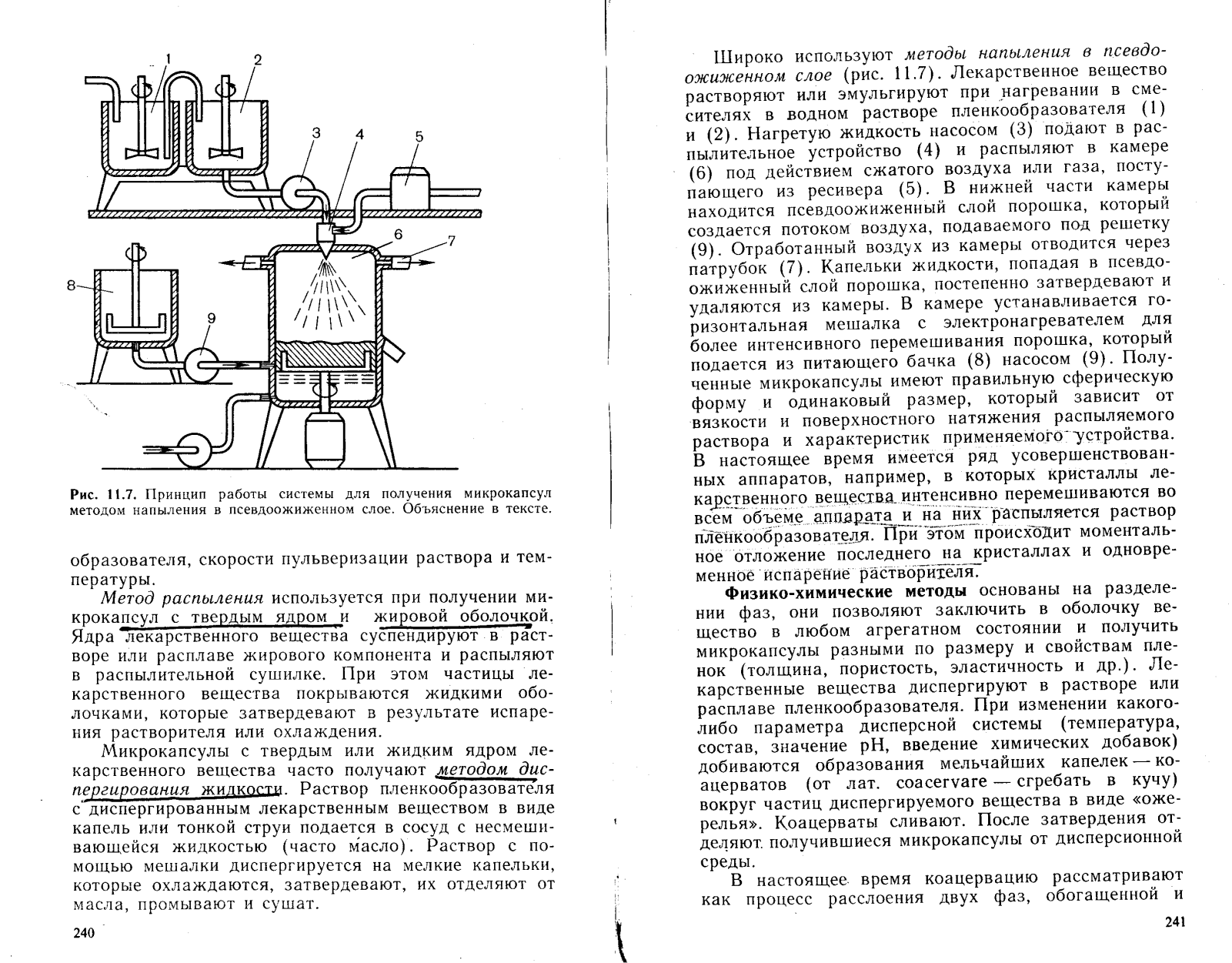 1
2
3
4
5
6
7
8
9

Рис. 11.7. Принцип работы системы для получения микрокапсул методом напыления в псевдоожиженном слое. Объяснение в тексте.

образователя, скорости пульверизации раствора и температуры.

Метод распыления используется при получении микрокапсул с твердым ядром и жировой оболочкой. Ядра лекарственного вещества суспендируют в растворе или расплаве жирового компонента и распыляют в распылительной сушилке. При этом частицы лекарственного вещества покрываются жидкими оболочками, которые затвердевают в результате испарения растворителя или охлаждения.

Микрокапсулы с твердым или жидким ядром лекарственного вещества часто получают методом диспергирования жидкости. Раствор пленкообразователя с диспергированным лекарственным веществом в виде капель или тонкой струи подается в сосуд с несмешивающейся жидкостью (часто масло). Раствор с помощью мешалки диспергируется на мелкие капельки, которые охлаждаются, затвердевают, их отделяют от масла, промывают и сушат.

240

Широко используют методы напыления в псевдоожиженном слое (рис. 11.7). Лекарственное вещество растворяют или эмульгируют при нагревании в смесителях в водном растворе пленкообразователя (1) и (2). Нагретую жидкость насосом (3) подают в распылительное устройство (4) и распыляют в камере (6) под действием сжатого воздуха или газа, поступающего из ресивера (5). В нижней части камеры находится псевдоожиженный слой порошка, который создается потоком воздуха, подаваемого под решетку (9). Отработанный воздух из камеры отводится через патрубок (7). Капельки жидкости, попадая в псевдоожиженный слой порошка, постепенно затвердевают и удаляются из камеры. В камере устанавливается горизонтальная мешалка с электронагревателем для более интенсивного перемешивания порошка, который подается из питающего бачка (8) насосом (9). Полученные микрокапсулы имеют правильную сферическую форму и одинаковый размер, который зависит от вязкости и поверхностного натяжения распыляемого раствора и характеристик применяемого устройства. В настоящее время имеется ряд усовершенствованных аппаратов, например, в которых кристаллы лекарственного вещества интенсивно перемешиваются во всем объеме аппарата и на них распыляется раствор пленкообразователя. При этом происходит моментальное отложение последнего на кристаллах и одновременное испарение растворителя.

Физико-химические методы основаны на разделении фаз, они позволяют заключить в оболочку вещество в любом агрегатном состоянии и получить микрокапсулы разными по размеру и свойствам пленок (толщина, пористость, эластичность и др.). Лекарственные вещества диспергируют в растворе или расплаве пленкообразователя. При изменении какого-либо параметра дисперсной системы (температура, состав, значение pH, введение химических добавок) добиваются образования мельчайших капелек — коацерватов (от лат. coacervare — сгребать в кучу) вокруг частиц диспергируемого вещества в виде «ожерелья». Коацерваты сливают. После затвердения отделяют получившиеся микрокапсулы от дисперсионной среды.

В настоящее время коацервацию рассматривают как процесс расслоения двух фаз, обогащенной и

241